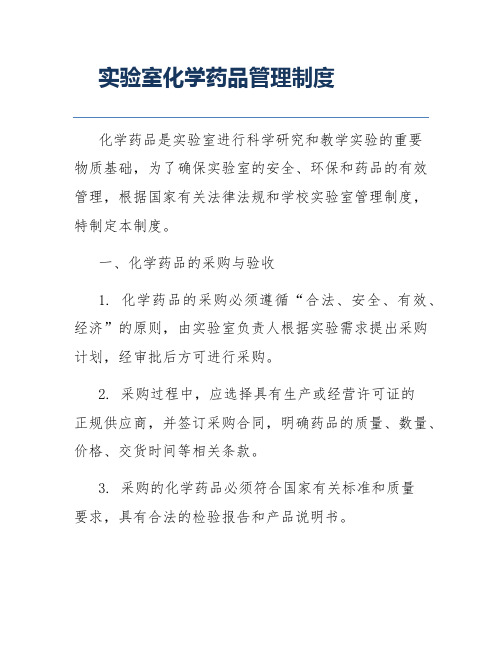 实验室化学药品管理制度

化学药品是实验室进行科学研究和教学实验的重要物质基础，为了确保实验室的安全、环保和药品的有效管理，根据国家有关法律法规和学校实验室管理制度，特制定本制度。

一、化学药品的采购与验收

1. 化学药品的采购必须遵循“合法、安全、有效、经济”的原则，由实验室负责人根据实验需求提出采购计划，经审批后方可进行采购。

2. 采购过程中，应选择具有生产或经营许可证的正规供应商，并签订采购合同，明确药品的质量、数量、价格、交货时间等相关条款。

3. 采购的化学药品必须符合国家有关标准和质量要求，具有合法的检验报告和产品说明书。